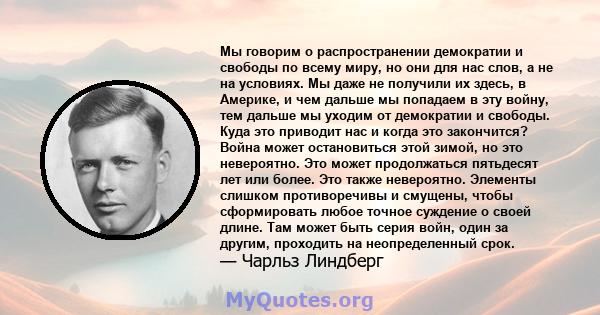 Мы говорим о распространении демократии и свободы по всему миру, но они для нас слов, а не на условиях. Мы даже не получили их здесь, в Америке, и чем дальше мы попадаем в эту войну, тем дальше мы уходим от демократии и свободы. Куда это приводит нас и когда это закончится? Война может остановиться этой зимой, но это невероятно. Это может продолжаться пятьдесят лет или более. Это также невероятно. Элементы слишком противоречивы и смущены, чтобы сформировать любое точное суждение о своей длине. Там может быть серия войн, один за другим, проходить на неопределенный срок.
— Чарльз Линдберг

MyQuotes.org